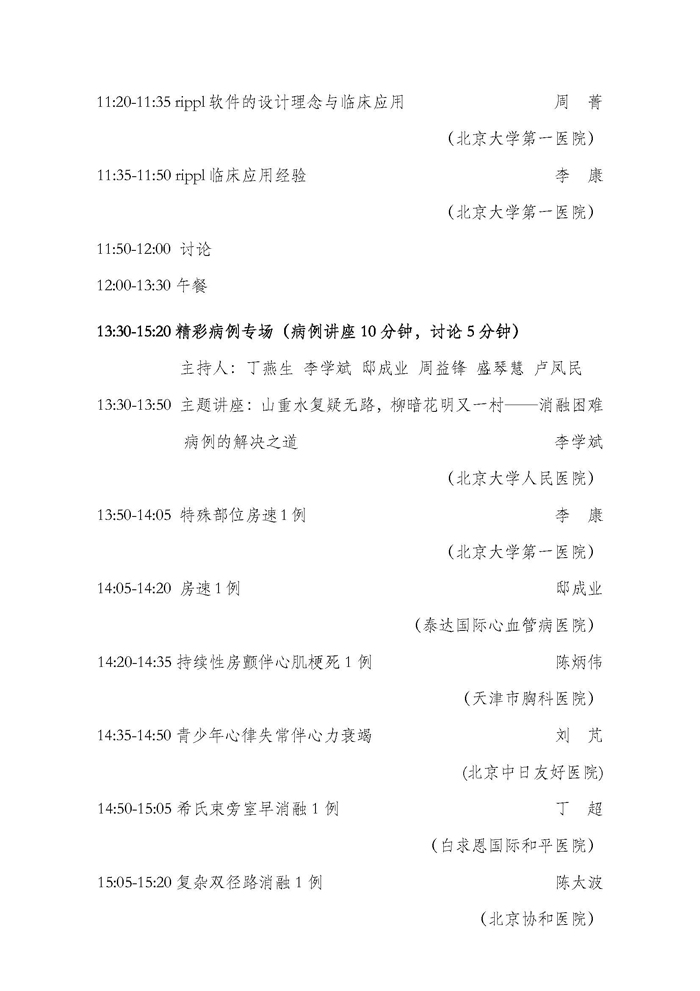 11:20-11:35 rippl 软件的设计理念与临床应用 周 菁

（北京大学第一医院）

11:35-11:50 rippl 临床应用经验 李 康

（北京大学第一医院）

11:50-12:00 讨论

12:00-13:30 午餐

13:30-15:20 精彩病例专场（病例讲座 10 分钟，讨论 5 分钟）

主持人：丁燕生 李学斌 邸成业 周益锋 盛琴慧 卢凤民

13:30-13:50 主题讲座：山重水复疑无路，柳暗花明又一村——消融困难病例的解决之道 李学斌

（北京大学人民医院）

13:50-14:05 特殊部位房速 1 例 李 康

（北京大学第一医院）

14:05-14:20 房速 1 例 邸成业

（泰达国际心血管病医院）

14:20-14:35 持续性房颤伴心肌梗死 1 例 陈炳伟

（天津市胸科医院）

14:35-14:50 青少年心律失常伴心力衰竭 刘 芃

(北京中日友好医院)

14:50-15:05 希氏束旁室早消融 1 例 丁 超

（白求恩国际和平医院）

15:05-15:20 复杂双径路消融 1 例 陈太波

（北京协和医院）